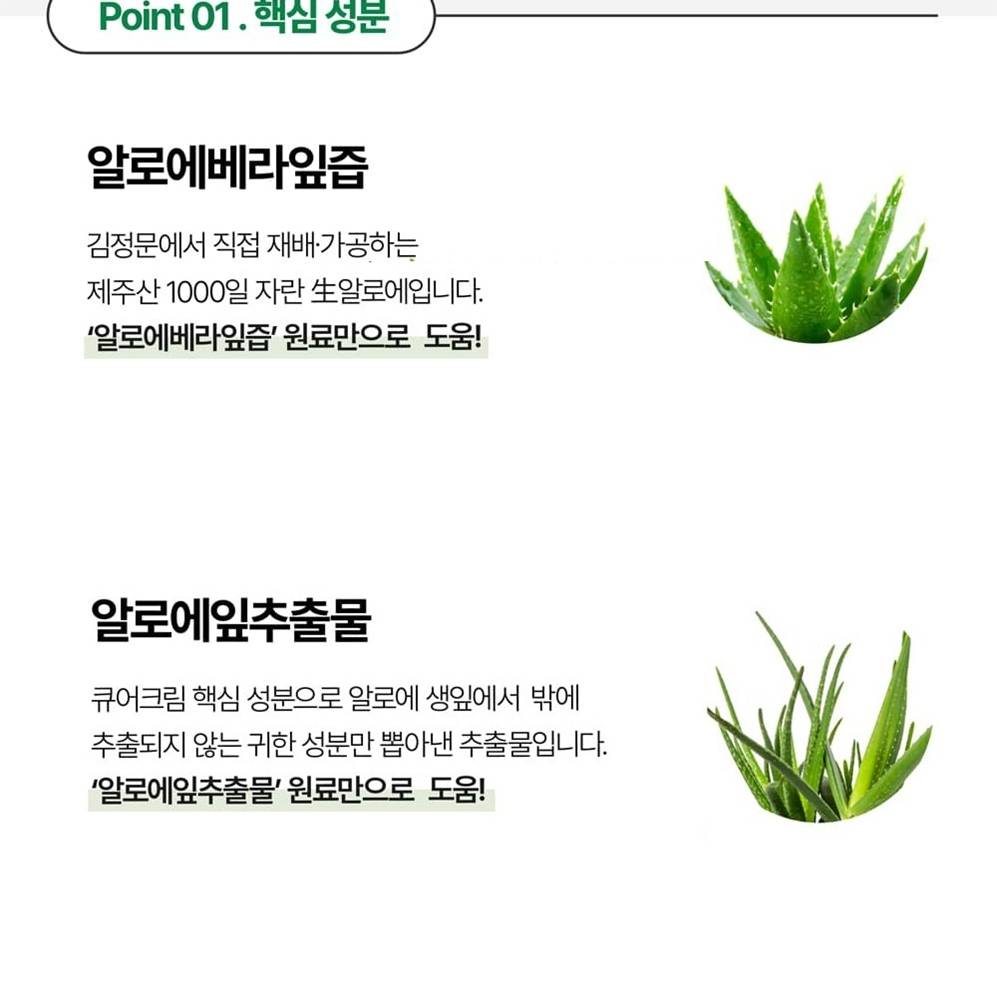 Point 01 . 핵심 성분

알로에베라잎즙

김정문에서 직접 재배·가공하는 제주산 1000일 자란 生알로에입니다.
'알로에베라잎즙' 원료만으로 도움!

알로에잎추출물

큐어크림 핵심 성분으로 알로에 생잎에서 밖에 추출되지 않는 귀한 성분만 뽑아낸 추출물입니다.
'알로에잎추출물' 원료만으로 도움!